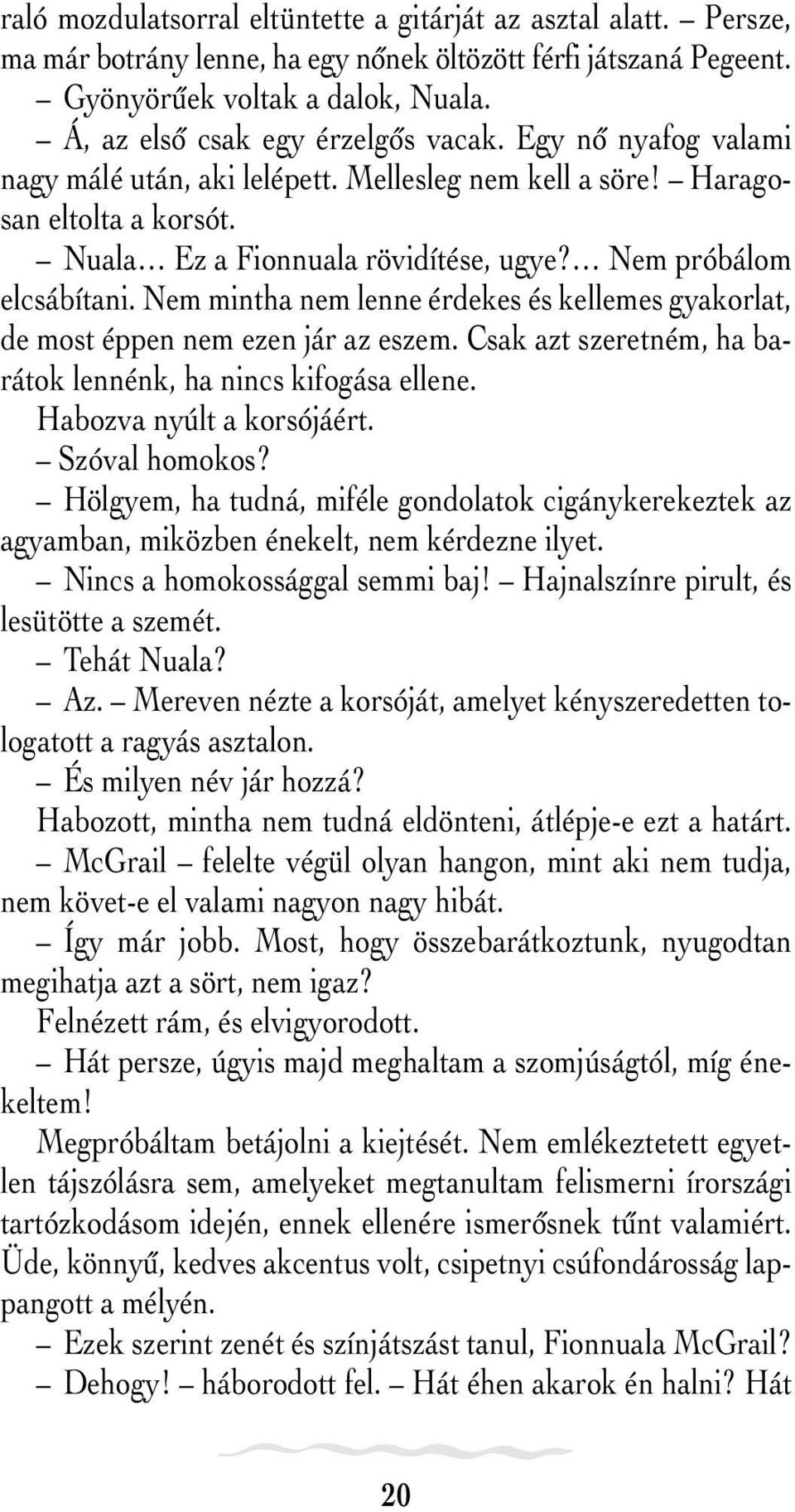 raló mozdulatsorral eltüntette a gitárját az asztal alatt. – Persze, ma már botrány lenne, ha egy nőnek öltözött férfi játszaná Pegeent.

– Gyönyörűek voltak a dalok, Nuala.

– Á, az első csak egy érzelgős vacak. Egy nő nyafog valami nagy málé után, aki lelépett. Mellesleg nem kell a söre! – Haragosan eltolta a korsót.

– Nuala… Ez a Fionnuala rövidítése, ugye?… Nem próbálom elcsábítani. Nem mintha nem lenne érdekes és kellemes gyakorlat, de most éppen nem ezen jár az eszem. Csak azt szeretném, ha barátok lennénk, ha nincs kifogása ellene.

Habozva nyúlt a korsójáért.

– Szóval homokos?

– Hölgyem, ha tudná, miféle gondolatok cigánykerekeztek az agyamban, miközben énekelt, nem kérdezne ilyet.

– Nincs a homokossággal semmi baj! – Hajnalszínre pirult, és lesütötte a szemét.

– Tehát Nuala?

– Az. – Mereven nézte a korsóját, amelyet kényszeredetten tologatott a ragyás asztalon.

– És milyen név jár hozzá?

Habozott, mintha nem tudná eldönteni, átlépje-e ezt a határt.

– McGrail – felelte végül olyan hangon, mint aki nem tudja, nem követ-e el valami nagyon nagy hibát.

– Így már jobb. Most, hogy összebarátkoztunk, nyugodtan megihatja azt a sört, nem igaz?

Felnézett rám, és elvigyorodott.

– Hát persze, úgyis majd meghaltam a szomjúságtól, míg énekeltem!

Megpróbáltam betájolni a kiejtését. Nem emlékeztetett egyetlen tájszólásra sem, amelyeket megtanultam felismerni írországi tartózkodásom idején, ennek ellenére ismerősnek tűnt valamiért. Üde, könnyű, kedves akcentus volt, csipetnyi csúfondárosság lappangott a mélyén.

– Ezek szerint zenét és színjátszást tanul, Fionnuala McGrail?

– Dehogy! – háborodott fel. – Hát éhen akarok én halni? Hát

20